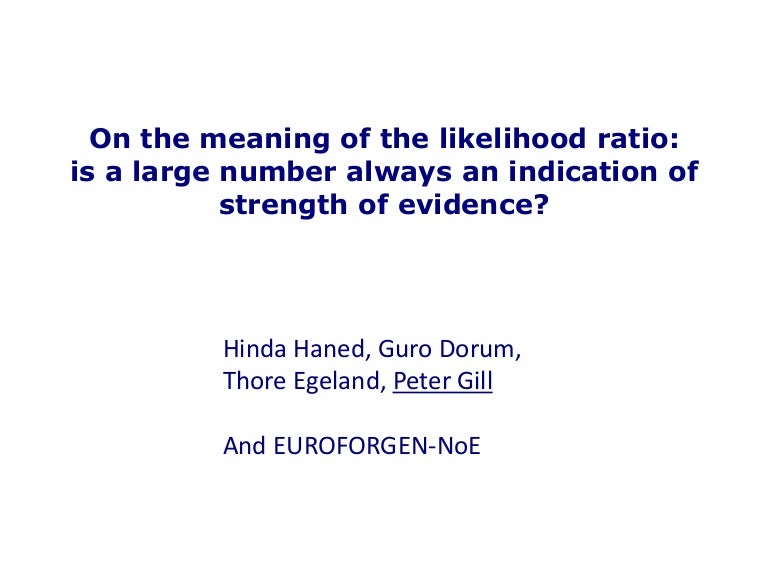 On the meaning of the likelihood ratio: is a large number always an indication of strength of evidence?

Hinda Haned, Guro Dorum,
Thore Egeland, Peter Gill

And EUROFORGEN-NoE